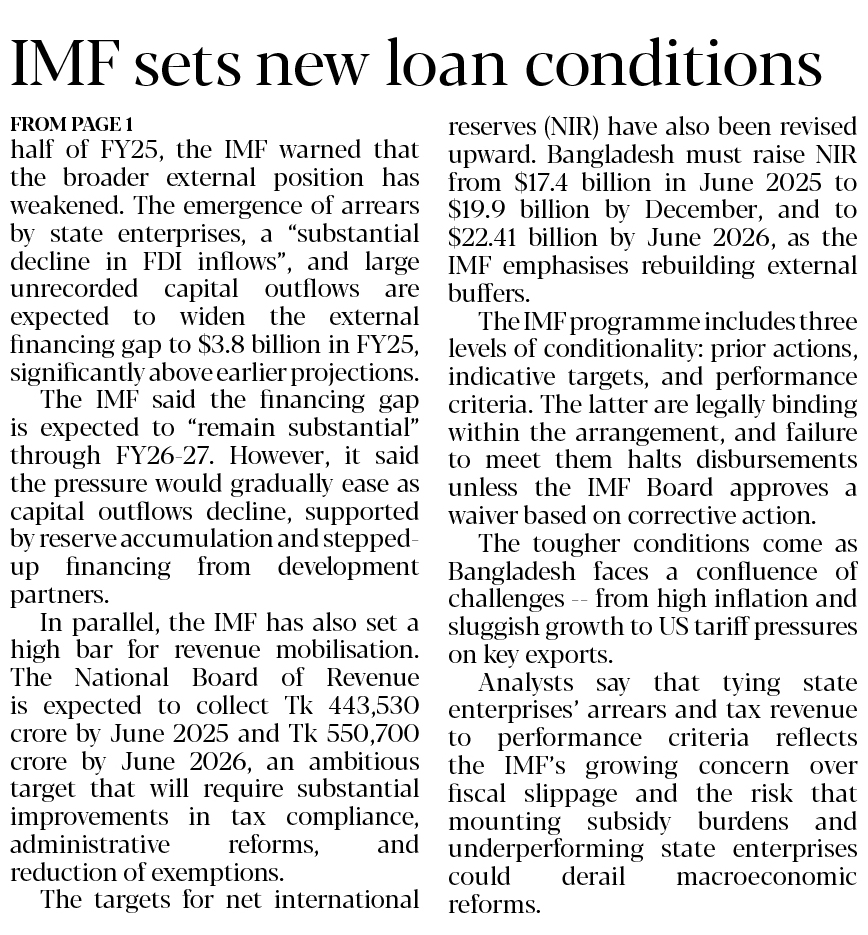 IMF sets new loan conditions

FROM PAGE 1

half of FY25, the IMF warned that the broader external position has weakened. The emergence of arrears by state enterprises, a "substantial decline in FDI inflows", and large unrecorded capital outflows are expected to widen the external financing gap to \$3.8 billion in FY25, significantly above earlier projections.

The IMF said the financing gap is expected to "remain substantial" through FY26-27. However, it said the pressure would gradually ease as capital outflows decline, supported by reserve accumulation and stepped-up financing from development partners.

In parallel, the IMF has also set a high bar for revenue mobilisation. The National Board of Revenue is expected to collect Tk 443,530 crore by June 2025 and Tk 550,700 crore by June 2026, an ambitious target that will require substantial improvements in tax compliance, administrative reforms, and reduction of exemptions.

The targets for net international reserves (NIR) have also been revised upward. Bangladesh must raise NIR from \$17.4 billion in June 2025 to \$19.9 billion by December, and to \$22.41 billion by June 2026, as the IMF emphasises rebuilding external buffers.

The IMF programme includes three levels of conditionality: prior actions, indicative targets, and performance criteria. The latter are legally binding within the arrangement, and failure to meet them halts disbursements unless the IMF Board approves a waiver based on corrective action.

The tougher conditions come as Bangladesh faces a confluence of challenges -- from high inflation and sluggish growth to US tariff pressures on key exports.

Analysts say that tying state enterprises' arrears and tax revenue to performance criteria reflects the IMF's growing concern over fiscal slippage and the risk that mounting subsidy burdens and underperforming state enterprises could derail macroeconomic reforms.